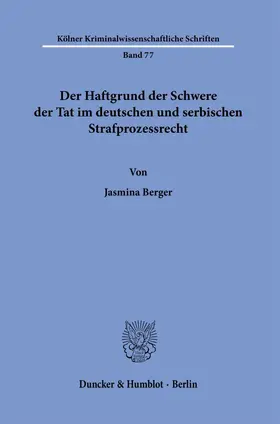 Kölner Kriminalwissenschaftliche Schriften

Band 77

Der Haftgrund der Schwere der Tat im deutschen und serbischen Strafprozessrecht

Von

Jasmina Berger

Duncker & Humblot · Berlin